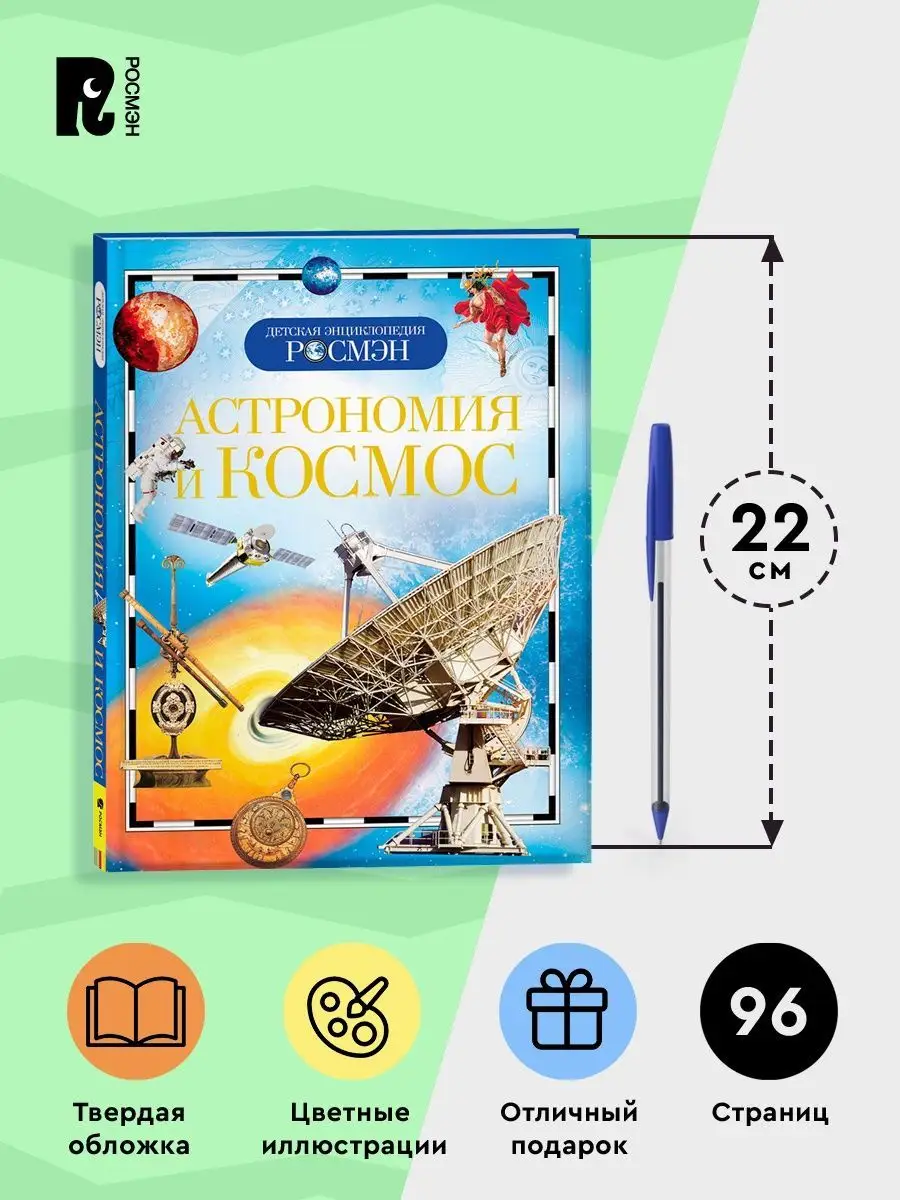 РОСМЭН

ДЕТСКАЯ ЭНЦИКЛОПЕДИЯ
РОСМЭН

АСТРОНОМИЯ И КОСМОС

РОСМЭН
АСТРОНОМИЯ И КОСМОС
РОСМЭН

22 см

96

Твердая обложка

Цветные иллюстрации

Отличный подарок

Страниц